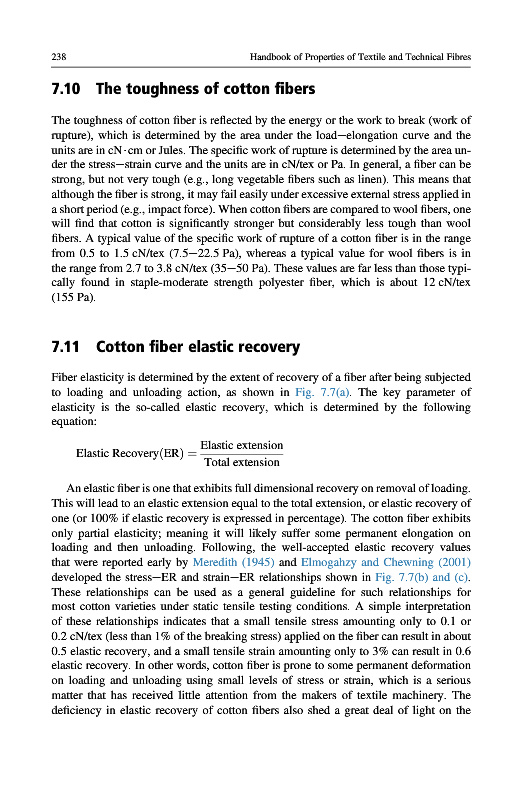 238 Handbook of Properties of Textile and Technical Fibres

7.10 The toughness of cotton fibers

The toughness of cotton fiber is reflected by the energy or the work to break (work of rupture), which is determined by the area under the load—elongation curve and the units are in cN·cm or Jules. The specific work of rupture is determined by the area under the stress—strain curve and the units are in cN/tex or Pa. In general, a fiber can be strong, but not very tough (e.g., long vegetable fibers such as linen). This means that although the fiber is strong, it may fail easily under excessive external stress applied in a short period (e.g., impact force). When cotton fibers are compared to wool fibers, one will find that cotton is significantly stronger but considerably less tough than wool fibers. A typical value of the specific work of rupture of a cotton fiber is in the range from 0.5 to 1.5 cN/tex (7.5—22.5 Pa), whereas a typical value for wool fibers is in the range from 2.7 to 3.8 cN/tex (35—50 Pa). These values are far less than those typically found in staple-moderate strength polyester fiber, which is about 12 cN/tex (155 Pa).

7.11 Cotton fiber elastic recovery

Fiber elasticity is determined by the extent of recovery of a fiber after being subjected to loading and unloading action, as shown in Fig. 7.7(a). The key parameter of elasticity is the so-called elastic recovery, which is determined by the following equation:

$\text{Elastic Recovery(ER)} = \frac{\text{Elastic extension}}{\text{Total extension}}$

An elastic fiber is one that exhibits full dimensional recovery on removal of loading. This will lead to an elastic extension equal to the total extension, or elastic recovery of one (or 100% if elastic recovery is expressed in percentage). The cotton fiber exhibits only partial elasticity; meaning it will likely suffer some permanent elongation on loading and then unloading. Following, the well-accepted elastic recovery values that were reported early by Meredith (1945) and Elmogahzy and Chewning (2001) developed the stress—ER and strain—ER relationships shown in Fig. 7.7(b) and (c). These relationships can be used as a general guideline for such relationships for most cotton varieties under static tensile testing conditions. A simple interpretation of these relationships indicates that a small tensile stress amounting only to 0.1 or 0.2 cN/tex (less than 1% of the breaking stress) applied on the fiber can result in about 0.5 elastic recovery, and a small tensile strain amounting only to 3% can result in 0.6 elastic recovery. In other words, cotton fiber is prone to some permanent deformation on loading and unloading using small levels of stress or strain, which is a serious matter that has received little attention from the makers of textile machinery. The deficiency in elastic recovery of cotton fibers also shed a great deal of light on the